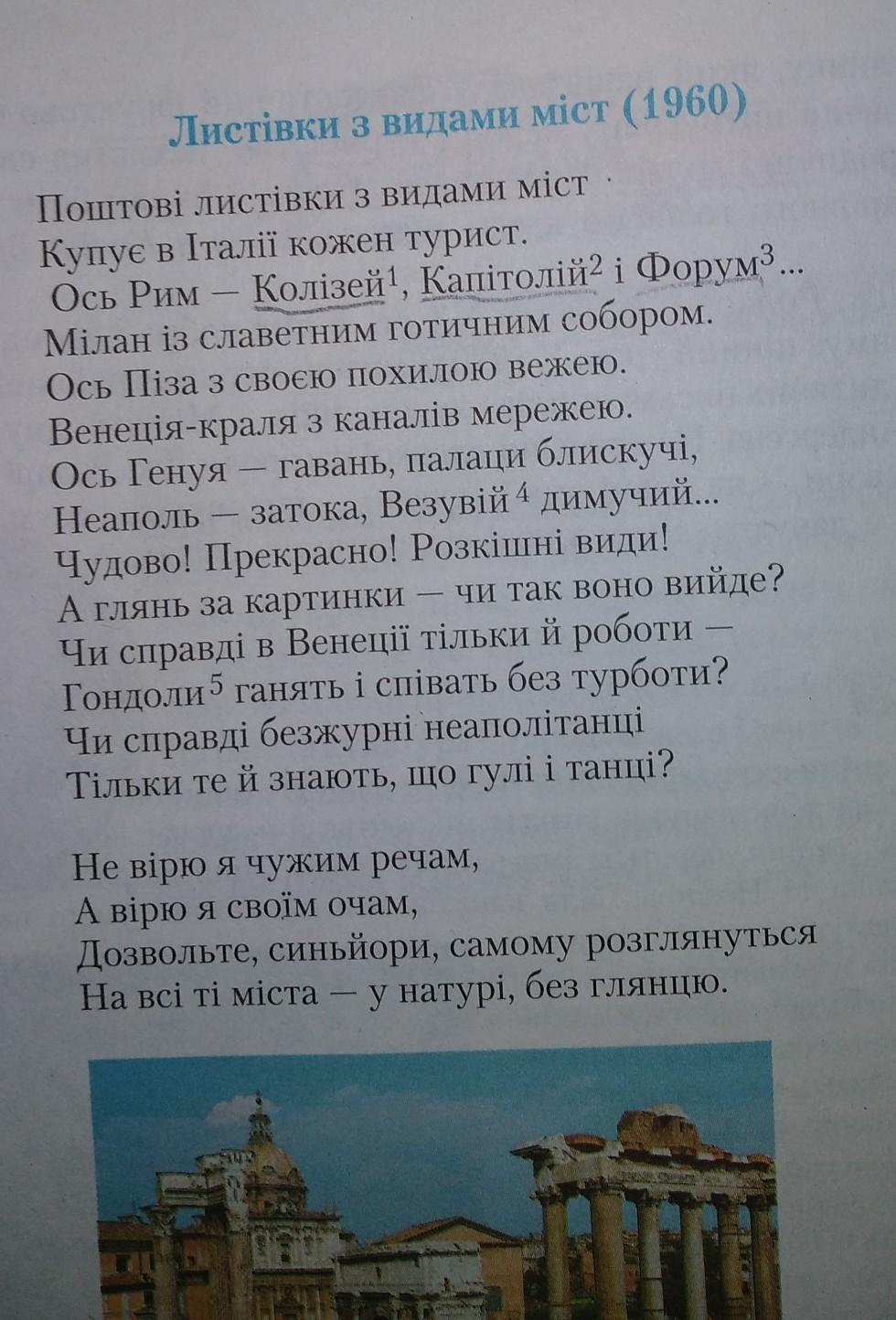 Листівки з видами міст (1960)

Поштові листівки з видами міст
Купує в Італії кожен турист.
Ось Рим — Колізей$^{1}$, Капітолій$^{2}$ і Форум$^{3}$...
Мілан із славетним готичним собором.
Ось Піза з своєю похилою вежею.
Венеція-краля з каналів мережею.
Ось Генуя — гавань, палаци блискучі,
Неаполь — затока, Везувій$^{4}$ димучий...
Чудово! Прекрасно! Розкішні види!
А глянь за картинки — чи так воно вийде?
Чи справді в Венеції тільки й роботи —
Гондоли$^{5}$ ганять і співать без турботи?
Чи справді безжурні неаполітанці
Тільки те й знають, що гулі і танці?

Не вірю я чужим речам,
А вірю я своїм очам,
Дозвольте, синьйори, самому розглянуться
На всі ті міста — у натурі, без глянцю.